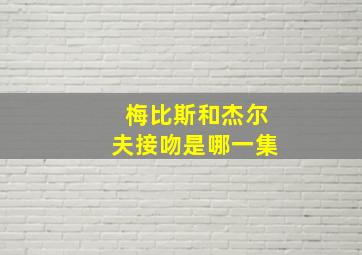 梅比斯和杰尔夫接吻是哪一集